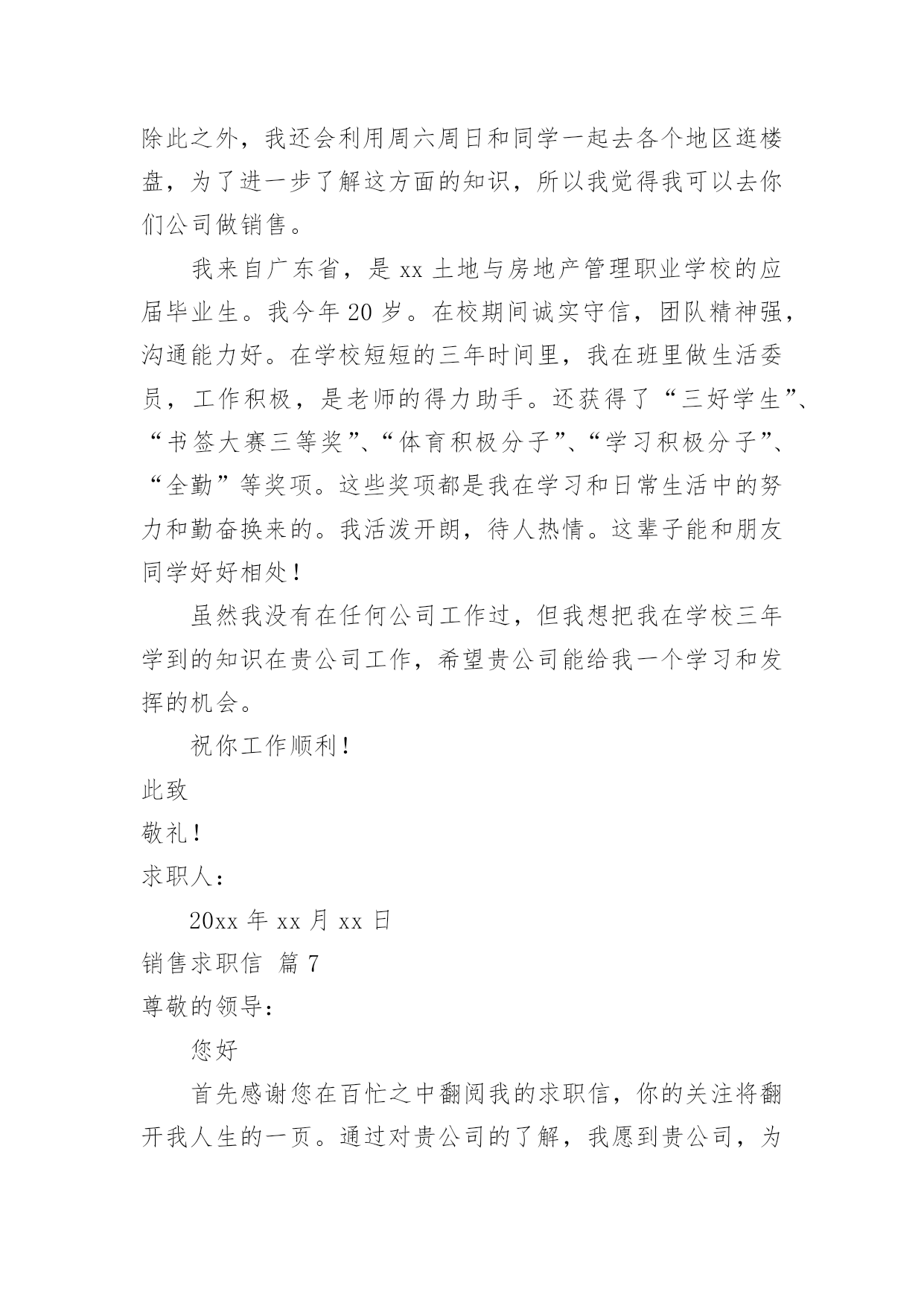 除此之外，我还会利用周六周日和同学一起去各个地区逛楼盘，为了进一步了解这方面的知识，所以我觉得我可以去你们公司做销售。

我来自广东省，是 xx 土地与房地产管理职业学校的应届毕业生。我今年 20 岁。在校期间诚实守信，团队精神强，沟通能力好。在学校短短的三年时间里，我在班里做生活委员，工作积极，是老师的得力助手。还获得了“三好学生”、“书签大赛三等奖”、“体育积极分子”、“学习积极分子”、“全勤”等奖项。这些奖项都是我在学习和日常生活中的努力和勤奋换来的。我活泼开朗，待人热情。这辈子能和朋友同学好好相处！

虽然我没有在任何公司工作过，但我想把我在学校三年学到的知识在贵公司工作，希望贵公司能给我一个学习和发挥的机会。

祝你工作顺利！

此致

敬礼！

求职人：

20xx 年 xx 月 xx 日

销售求职信 篇 7

尊敬的领导：

您好

首先感谢您在百忙之中翻阅我的求职信，你的关注将翻开我人生的一页。通过对贵公司的了解，我愿到贵公司，为